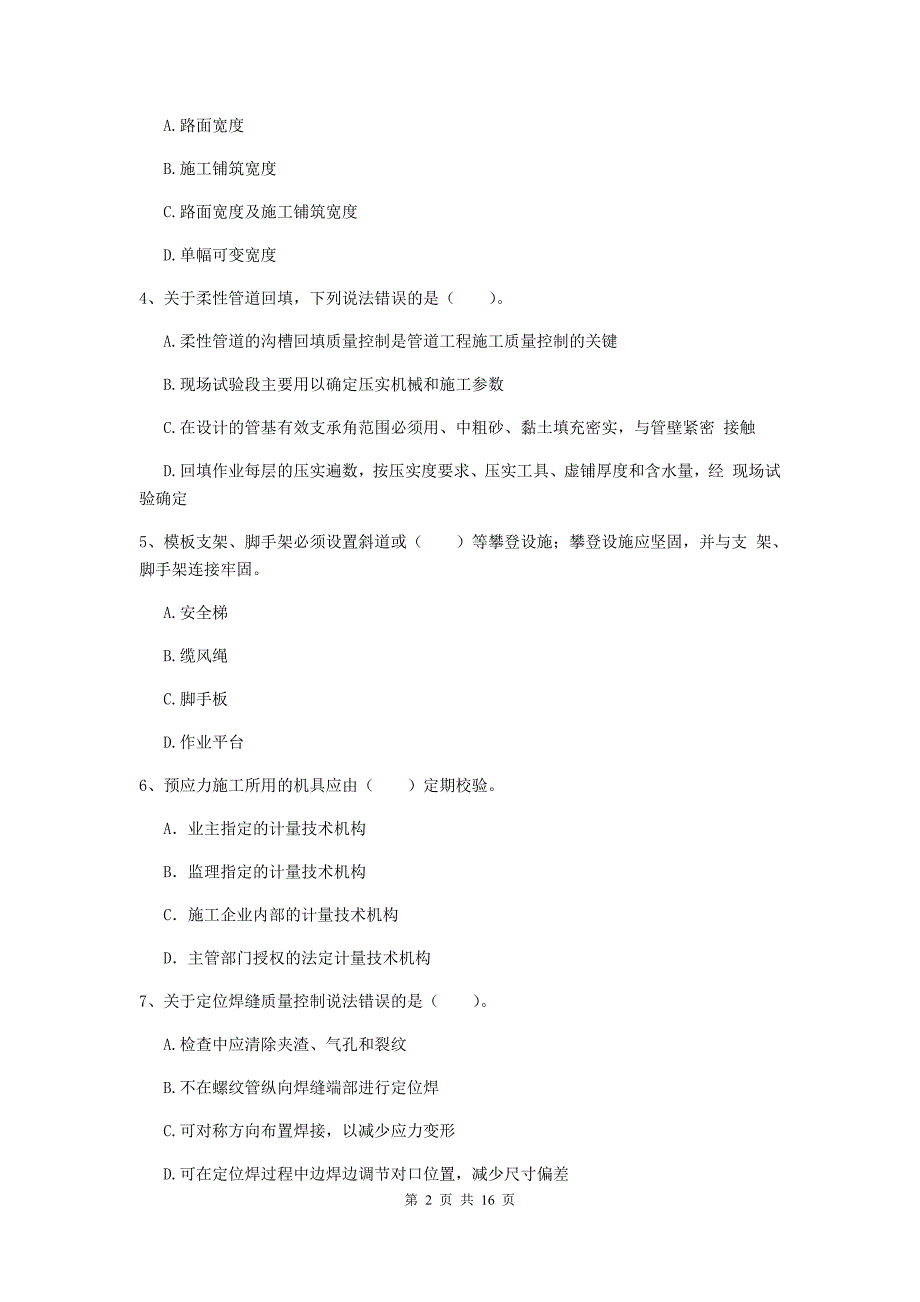 A. 路面宽度

B. 施工铺筑宽度

C. 路面宽度及施工铺筑宽度

D. 单幅可变宽度

4、关于柔性管道回填，下列说法错误的是（　　）。

A. 柔性管道的沟槽回填质量控制是管道工程施工质量控制的关键

B. 现场试验段主要用以确定压实机械和施工参数

C. 在设计的管基有效支承角范围必须用、中粗砂、黏土填充密实，与管壁紧密 接触

D. 回填作业每层的压实遍数，按压实度要求、压实工具、虚铺厚度和含水量，经 现场试验确定

5、模板支架、脚手架必须设置斜道或（　　）等攀登设施；攀登设施应坚固，并与支 架、脚手架连接牢固。

A. 安全梯

B. 缆风绳

C. 脚手板

D. 作业平台

6、预应力施工所用的机具应由（　　）定期校验。

A. 业主指定的计量技术机构

B. 监理指定的计量技术机构

C. 施工企业内部的计量技术机构

D. 主管部门授权的法定计量技术机构

7、关于定位焊缝质量控制说法错误的是（　　）。

A. 检查中应清除夹渣、气孔和裂纹

B. 不在螺纹管纵向焊缝端部进行定位焊

C. 可对称方向布置焊接，以减少应力变形

D. 可在定位焊过程中边焊边调节对口位置，减少尺寸偏差

第 2 页 共 16 页